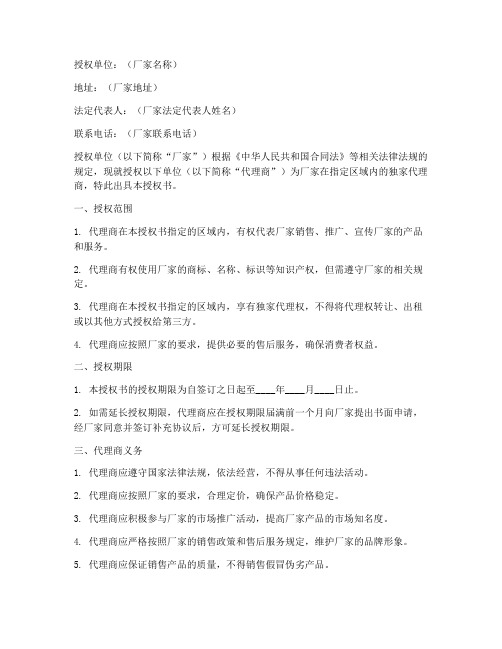 授权单位：（厂家名称）

地址：（厂家地址）

法定代表人：（厂家法定代表人姓名）

联系电话：（厂家联系电话）

授权单位（以下简称“厂家”）根据《中华人民共和国合同法》等相关法律法规的规定，现就授权以下单位（以下简称“代理商”）为厂家在指定区域内的独家代理商，特此出具本授权书。

一、授权范围

1. 代理商在本授权书指定的区域内，有权代表厂家销售、推广、宣传厂家的产品和服务。

2. 代理商有权使用厂家的商标、名称、标识等知识产权，但需遵守厂家的相关规定。

3. 代理商在本授权书指定的区域内，享有独家代理权，不得将代理权转让、出租或以其他方式授权给第三方。

4. 代理商应按照厂家的要求，提供必要的售后服务，确保消费者权益。

二、授权期限

1. 本授权书的授权期限为自签订之日起至____年____月____日止。

2. 如需延长授权期限，代理商应在授权期限届满前一个月向厂家提出书面申请，经厂家同意并签订补充协议后，方可延长授权期限。

三、代理商义务

1. 代理商应遵守国家法律法规，依法经营，不得从事任何违法活动。

2. 代理商应按照厂家的要求，合理定价，确保产品价格稳定。

3. 代理商应积极参与厂家的市场推广活动，提高厂家产品的市场知名度。

4. 代理商应严格按照厂家的销售政策和售后服务规定，维护厂家的品牌形象。

5. 代理商应保证销售产品的质量，不得销售假冒伪劣产品。